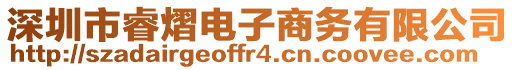 深圳市睿熠电子商务有限公司
http://szadairgeoffr4.cn.coovee.com